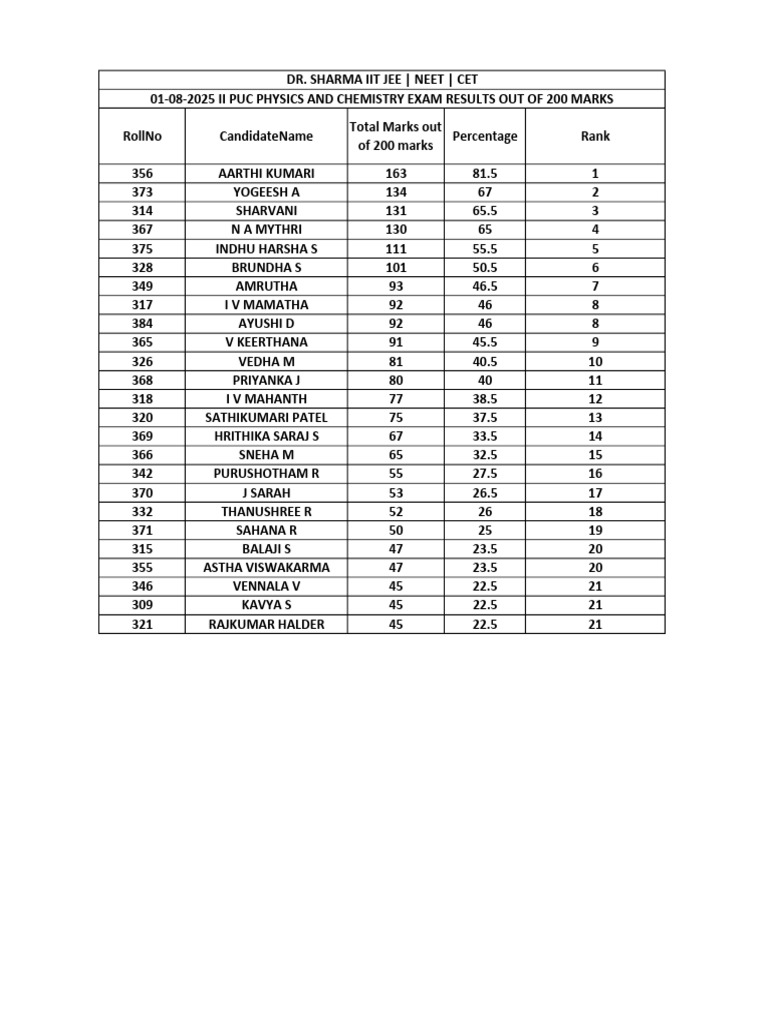 DR. SHARMA IIT JEE | NEET | CET

01-08-2025 II PUC PHYSICS AND CHEMISTRY EXAM RESULTS OUT OF 200 MARKS

| RollNo | CandidateName | Total Marks out of 200 marks | Percentage | Rank |
|---|---|---|---|---|
| 356 | AARTHI KUMARI | 163 | 81.5 | 1 |
| 373 | YOGEESH A | 134 | 67 | 2 |
| 314 | SHARVANI | 131 | 65.5 | 3 |
| 367 | N A MYTHRI | 130 | 65 | 4 |
| 375 | INDHU HARSHA S | 111 | 55.5 | 5 |
| 328 | BRUNDHA S | 101 | 50.5 | 6 |
| 349 | AMRUTHA | 93 | 46.5 | 7 |
| 317 | I V MAMATHA | 92 | 46 | 8 |
| 384 | AYUSHI D | 92 | 46 | 8 |
| 365 | V KEERTHANA | 91 | 45.5 | 9 |
| 326 | VEDHA M | 81 | 40.5 | 10 |
| 368 | PRIYANKA J | 80 | 40 | 11 |
| 318 | I V MAHANTH | 77 | 38.5 | 12 |
| 320 | SATHIKUMARI PATEL | 75 | 37.5 | 13 |
| 369 | HRITHIKA SARAJ S | 67 | 33.5 | 14 |
| 366 | SNEHA M | 65 | 32.5 | 15 |
| 342 | PURUSHOTHAM R | 55 | 27.5 | 16 |
| 370 | J SARAH | 53 | 26.5 | 17 |
| 332 | THANUSHREE R | 52 | 26 | 18 |
| 371 | SAHANA R | 50 | 25 | 19 |
| 315 | BALAJI S | 47 | 23.5 | 20 |
| 355 | ASTHA VISWAKARMA | 47 | 23.5 | 20 |
| 346 | VENNALA V | 45 | 22.5 | 21 |
| 309 | KAVYA S | 45 | 22.5 | 21 |
| 321 | RAJKUMAR HALDER | 45 | 22.5 | 21 |